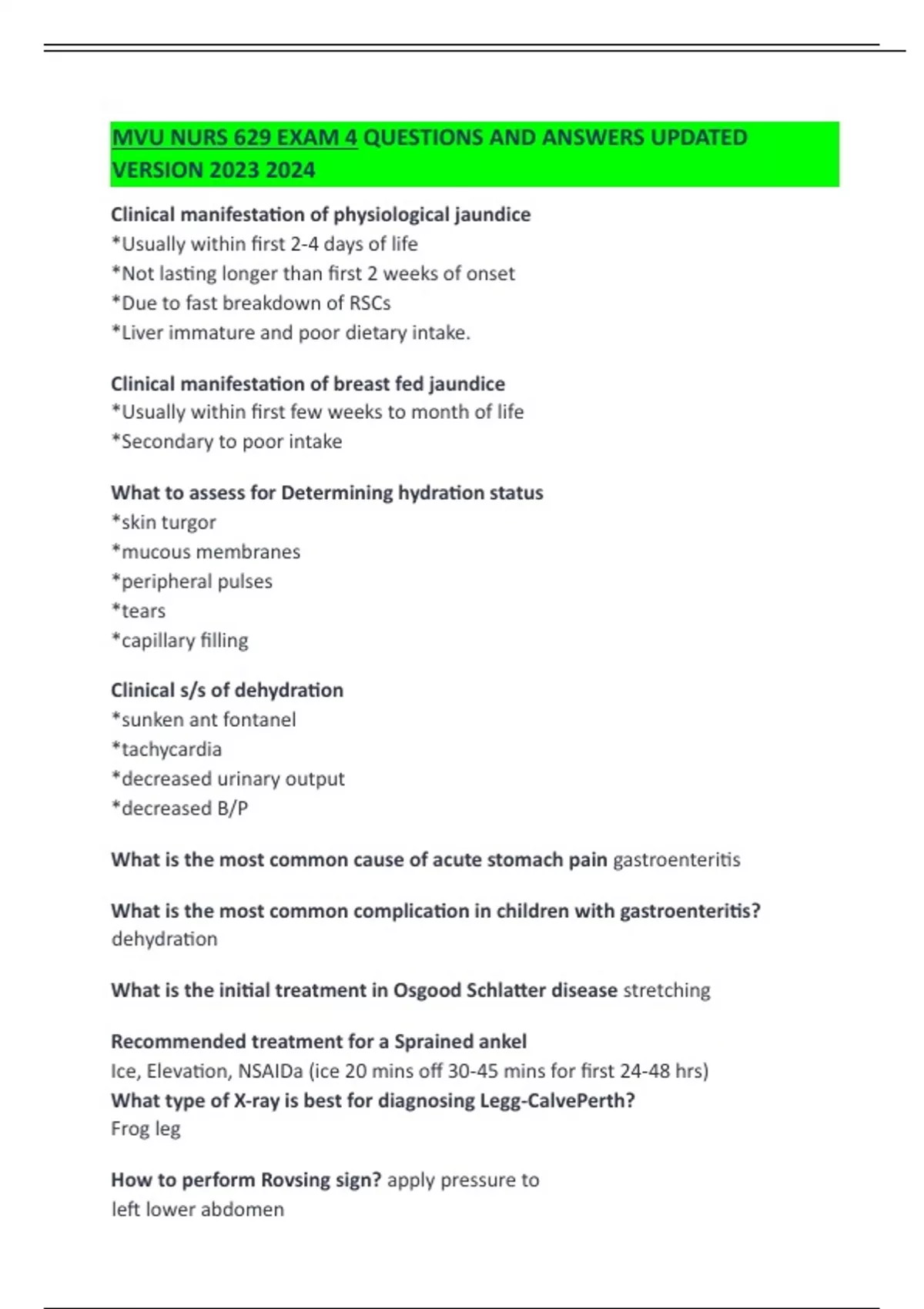 MVU NURS 629 EXAM 4 QUESTIONS AND ANSWERS UPDATED VERSION 2023 2024

Clinical manifestation of physiological jaundice
*Usually within first 2-4 days of life
*Not lasting longer than first 2 weeks of onset
*Due to fast breakdown of RSCs
*Liver immature and poor dietary intake.

Clinical manifestation of breast fed jaundice
*Usually within first few weeks to month of life
*Secondary to poor intake

What to assess for Determining hydration status
*skin turgor
*mucous membranes
*peripheral pulses
*tears
*capillary filling

Clinical s/s of dehydration
*sunken ant fontanel
*tachycardia
*decreased urinary output
*decreased B/P

What is the most common cause of acute stomach pain gastroenteritis

What is the most common complication in children with gastroenteritis? dehydration

What is the initial treatment in Osgood Schlatter disease stretching

Recommended treatment for a Sprained ankel
Ice, Elevation, NSAIDa (ice 20 mins off 30-45 mins for first 24-48 hrs)
What type of X-ray is best for diagnosing Legg-CalvePerth?
Frog leg

How to perform Rovsing sign? apply pressure to left lower abdomen